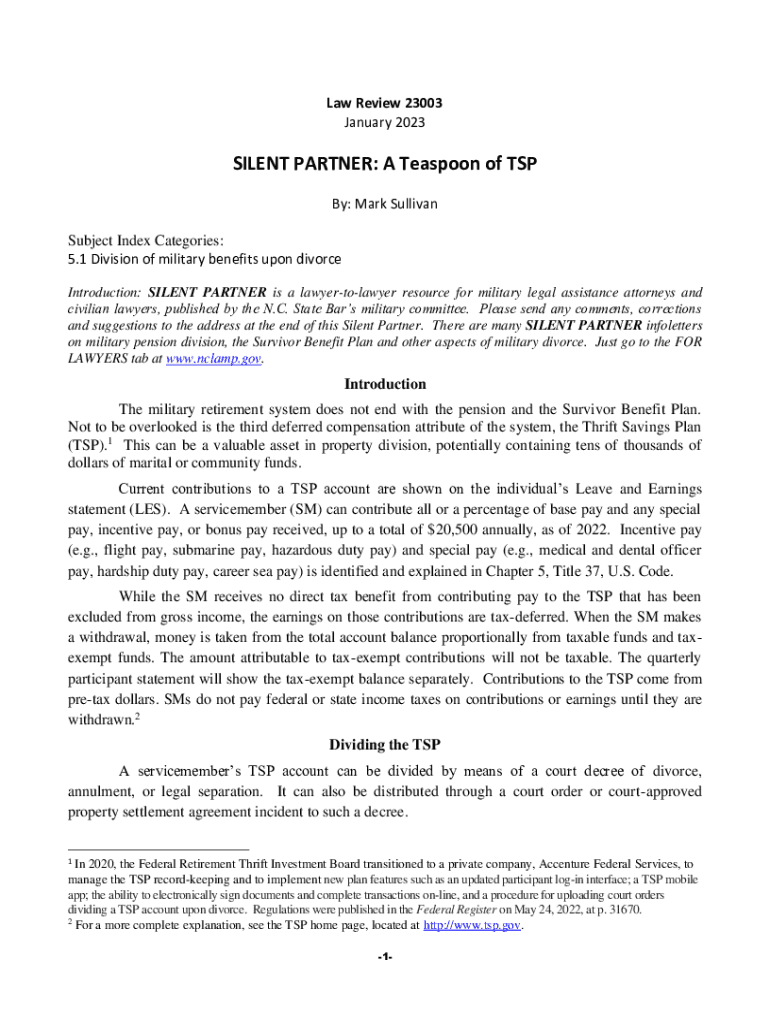 Law Review 23003
January 2023

SILENT PARTNER: A Teaspoon of TSP

By: Mark Sullivan

Subject Index Categories:
5.1 Division of military benefits upon divorce

Introduction: SILENT PARTNER is a lawyer-to-lawyer resource for military legal assistance attorneys and civilian lawyers, published by the N.C. State Bar's military committee. Please send any comments, corrections and suggestions to the address at the end of this Silent Partner. There are many SILENT PARTNER infoletters on military pension division, the Survivor Benefit Plan and other aspects of military divorce. Just go to the FOR LAWYERS tab at www.nclamp.gov.

Introduction

The military retirement system does not end with the pension and the Survivor Benefit Plan. Not to be overlooked is the third deferred compensation attribute of the system, the Thrift Savings Plan (TSP).$^1$ This can be a valuable asset in property division, potentially containing tens of thousands of dollars of marital or community funds.

Current contributions to a TSP account are shown on the individual's Leave and Earnings statement (LES). A servicemember (SM) can contribute all or a percentage of base pay and any special pay, incentive pay, or bonus pay received, up to a total of $20,500 annually, as of 2022. Incentive pay (e.g., flight pay, submarine pay, hazardous duty pay) and special pay (e.g., medical and dental officer pay, hardship duty pay, career sea pay) is identified and explained in Chapter 5, Title 37, U.S. Code.

While the SM receives no direct tax benefit from contributing pay to the TSP that has been excluded from gross income, the earnings on those contributions are tax-deferred. When the SM makes a withdrawal, money is taken from the total account balance proportionally from taxable funds and tax-exempt funds. The amount attributable to tax-exempt contributions will not be taxable. The quarterly participant statement will show the tax-exempt balance separately. Contributions to the TSP come from pre-tax dollars. SMs do not pay federal or state income taxes on contributions or earnings until they are withdrawn.$^2$

Dividing the TSP

A servicemember's TSP account can be divided by means of a court decree of divorce, annulment, or legal separation. It can also be distributed through a court order or court-approved property settlement agreement incident to such a decree.

$^1$ In 2020, the Federal Retirement Thrift Investment Board transitioned to a private company, Accenture Federal Services, to manage the TSP record-keeping and to implement new plan features such as an updated participant log-in interface; a TSP mobile app; the ability to electronically sign documents and complete transactions on-line, and a procedure for uploading court orders dividing a TSP account upon divorce. Regulations were published in the Federal Register on May 24, 2022, at p. 31670.
$^2$ For a more complete explanation, see the TSP home page, located at http://www.tsp.gov.

-1-